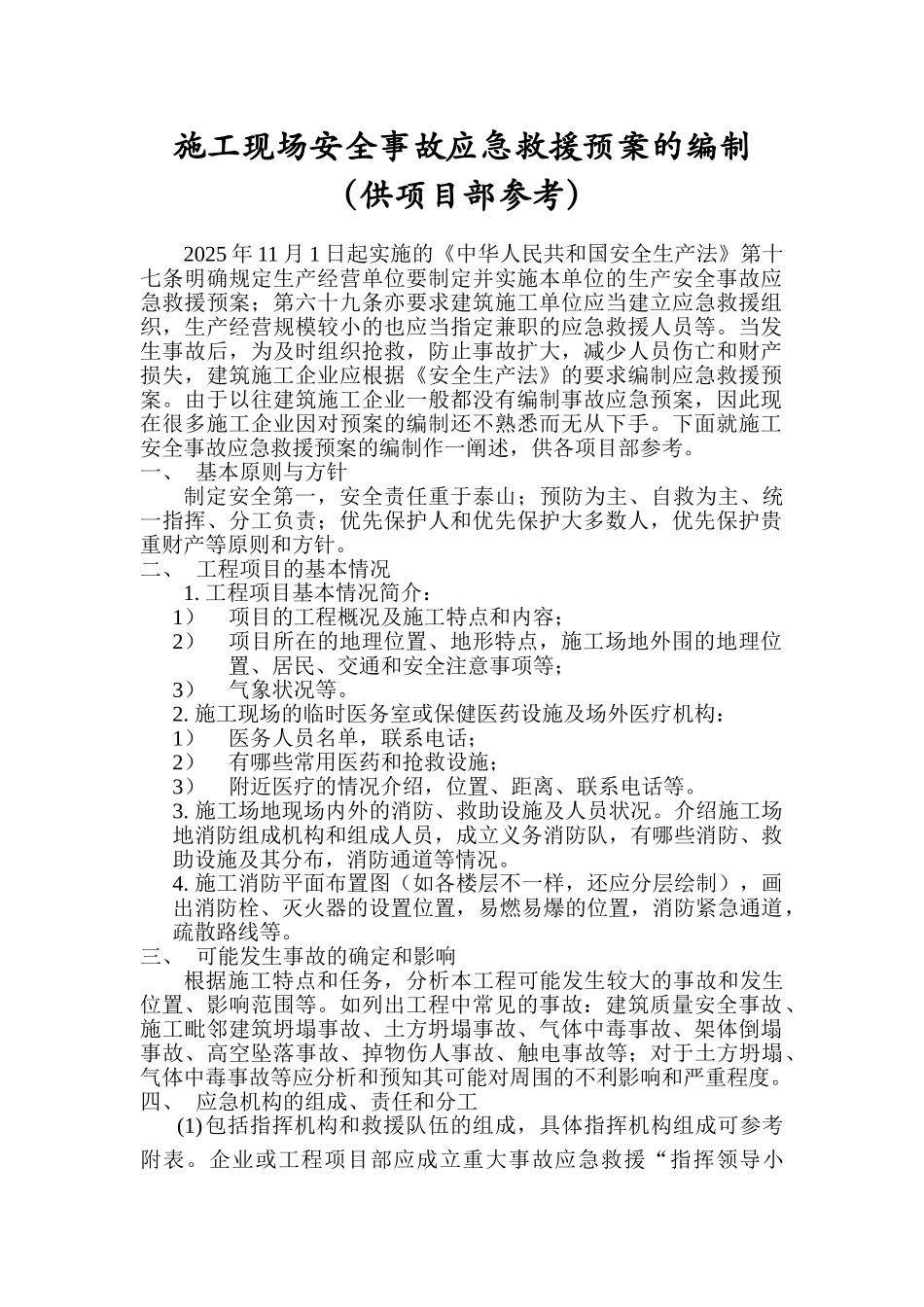 施工现场安全事故应急救援预案的编制
（供项目部参考）

2025 年 11 月 1 日起实施的《中华人民共和国安全生产法》第十七条明确规定生产经营单位要制定并实施本单位的生产安全事故应急救援预案；第六十九条亦要求建筑施工单位应当建立应急救援组织，生产经营规模较小的也应当指定兼职的应急救援人员等。当发生事故后，为及时组织抢救，防止事故扩大，减少人员伤亡和财产损失，建筑施工企业应根据《安全生产法》的要求编制应急救援预案。由于以往建筑施工企业一般都没有编制事故应急预案，因此现在很多施工企业因对预案的编制还不熟悉而无从下手。下面就施工安全事故应急救援预案的编制作一阐述，供各项目部参考。

一、 基本原则与方针

制定安全第一，安全责任重于泰山；预防为主、自救为主、统一指挥、分工负责；优先保护人和优先保护大多数人，优先保护贵重财产等原则和方针。

二、 工程项目的基本情况

1. 工程项目基本情况简介：

1） 项目的工程概况及施工特点和内容；

2） 项目所在的地理位置、地形特点，施工场地外围的地理位置、居民、交通和安全注意事项等；

3） 气象状况等。

2. 施工现场的临时医务室或保健医药设施及场外医疗机构：

1） 医务人员名单，联系电话；

2） 有哪些常用医药和抢救设施；

3） 附近医疗的情况介绍，位置、距离、联系电话等。

3. 施工场地现场内外的消防、救助设施及人员状况。介绍施工场地消防组成机构和组成人员，成立义务消防队，有哪些消防、救助设施及其分布，消防通道等情况。

4. 施工消防平面布置图（如各楼层不一样，还应分层绘制），画出消防栓、灭火器的设置位置，易燃易爆的位置，消防紧急通道，疏散路线等。

三、 可能发生事故的确定和影响

根据施工特点和任务，分析本工程可能发生较大的事故和发生位置、影响范围等。如列出工程中常见的事故：建筑质量安全事故、施工毗邻建筑坍塌事故、土方坍塌事故、气体中毒事故、架体倒塌事故、高空坠落事故、掉物伤人事故、触电事故等；对于土方坍塌、气体中毒事故等应分析和预知其可能对周围的不利影响和严重程度。

四、 应急机构的组成、责任和分工

(1) 包括指挥机构和救援队伍的组成，具体指挥机构组成可参考附表。企业或工程项目部应成立重大事故应急救援“指挥领导小